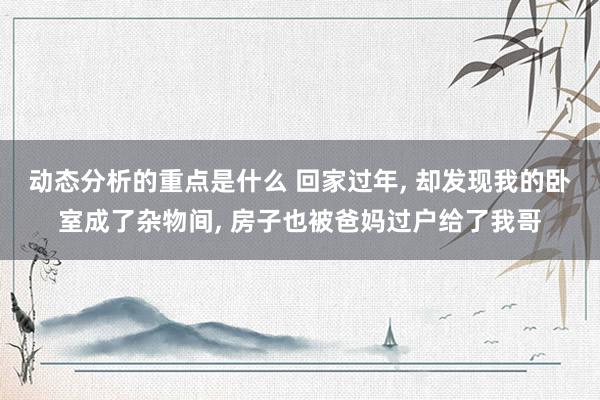 动态分析的重点是什么 回家过年, 却发现我的卧室成了杂物间, 房子也被爸妈过户给了我哥